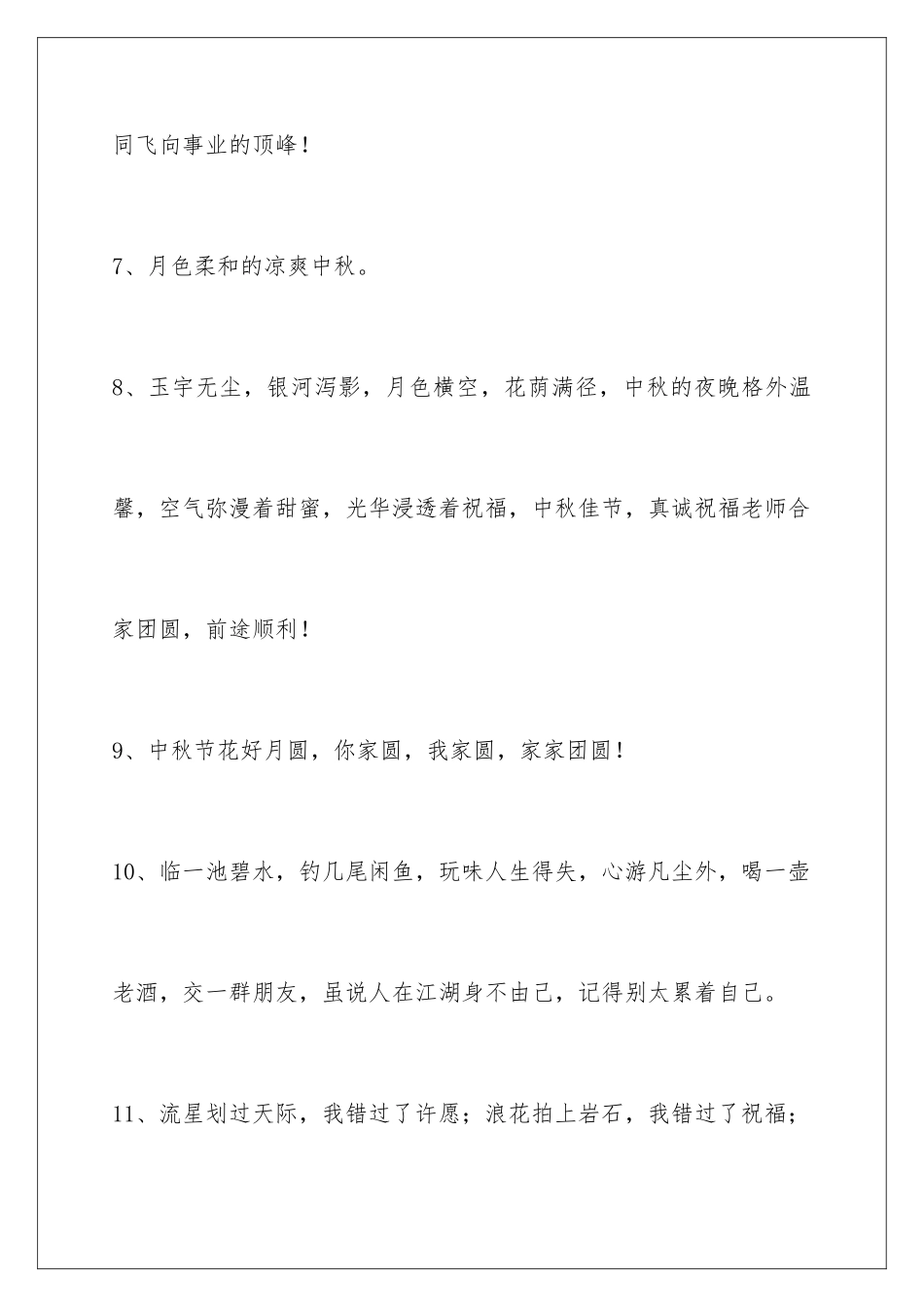 同飞向事业的顶峰！

7、月色柔和的凉爽中秋。

8、玉宇无尘，银河泻影，月色横空，花荫满径，中秋的夜晚格外温馨，空气弥漫着甜蜜，光华浸透着祝福，中秋佳节，真诚祝福老师合家团圆，前途顺利！

9、中秋节花好月圆，你家圆，我家圆，家家团圆！

10、临一池碧水，钓几尾闲鱼，玩味人生得失，心游凡尘外，喝一壶老酒，交一群朋友，虽说人在江湖身不由己，记得别太累着自己。

11、流星划过天际，我错过了许愿；浪花拍上岩石，我错过了祝福；